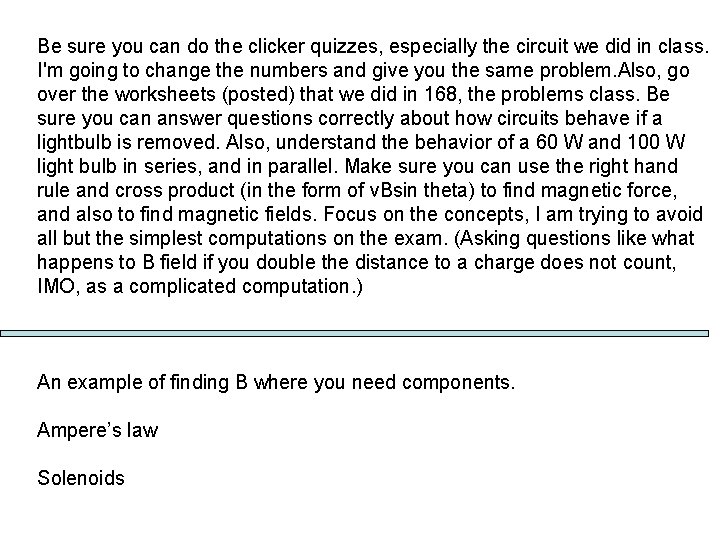 Be sure you can do the clicker quizzes, especially the circuit we did in class. I'm going to change the numbers and give you the same problem.Also, go over the worksheets (posted) that we did in 168, the problems class. Be sure you can answer questions correctly about how circuits behave if a lightbulb is removed. Also, understand the behavior of a 60 W and 100 W light bulb in series, and in parallel. Make sure you can use the right hand rule and cross product (in the form of vBsin theta) to find magnetic force, and also to find magnetic fields. Focus on the concepts, I am trying to avoid all but the simplest computations on the exam. (Asking questions like what happens to B field if you double the distance to a charge does not count, IMO, as a complicated computation.)

An example of finding B where you need components.

Ampere's law

Solenoids